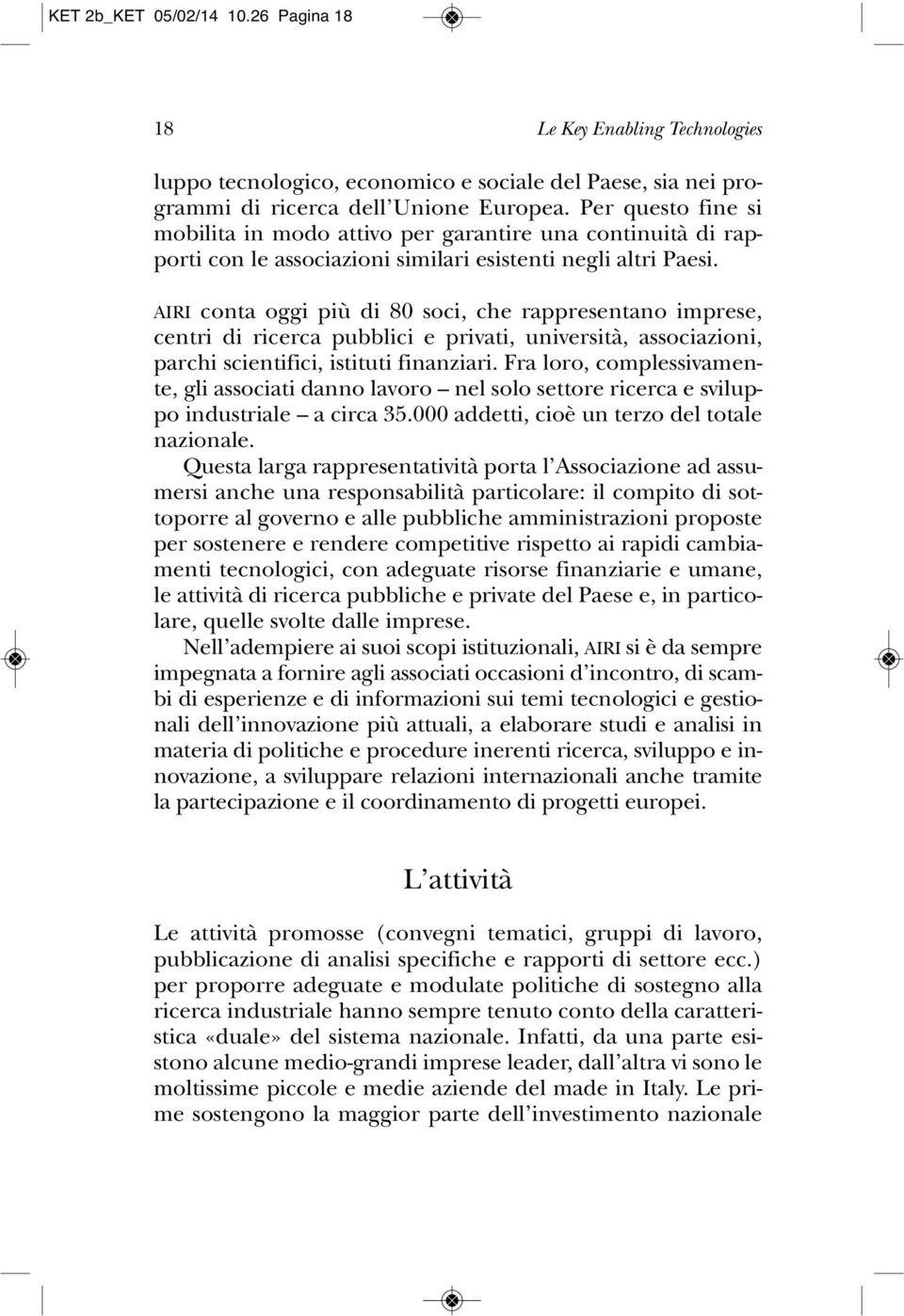 KET 2b_KET 05/02/14 10.26 Pagina 18

18

Le Key Enabling Technologies

luppo tecnologico, economico e sociale del Paese, sia nei programmi di ricerca dell'Unione Europea. Per questo fine si mobilita in modo attivo per garantire una continuità di rapporti con le associazioni similari esistenti negli altri Paesi.

AIRI conta oggi più di 80 soci, che rappresentano imprese, centri di ricerca pubblici e privati, università, associazioni, parchi scientifici, istituti finanziari. Fra loro, complessivamente, gli associati danno lavoro – nel solo settore ricerca e sviluppo industriale – a circa 35.000 addetti, cioè un terzo del totale nazionale.

Questa larga rappresentatività porta l'Associazione ad assumersi anche una responsabilità particolare: il compito di sottoporre al governo e alle pubbliche amministrazioni proposte per sostenere e rendere competitive rispetto ai rapidi cambiamenti tecnologici, con adeguate risorse finanziarie e umane, le attività di ricerca pubbliche e private del Paese e, in particolare, quelle svolte dalle imprese.

Nell'adempiere ai suoi scopi istituzionali, AIRI si è da sempre impegnata a fornire agli associati occasioni d'incontro, di scambi di esperienze e di informazioni sui temi tecnologici e gestionali dell'innovazione più attuali, a elaborare studi e analisi in materia di politiche e procedure inerenti ricerca, sviluppo e innovazione, a sviluppare relazioni internazionali anche tramite la partecipazione e il coordinamento di progetti europei.

L'attività

Le attività promosse (convegni tematici, gruppi di lavoro, pubblicazione di analisi specifiche e rapporti di settore ecc.) per proporre adeguate e modulate politiche di sostegno alla ricerca industriale hanno sempre tenuto conto della caratteristica «duale» del sistema nazionale. Infatti, da una parte esistono alcune medio-grandi imprese leader, dall'altra vi sono le moltissime piccole e medie aziende del made in Italy. Le prime sostengono la maggior parte dell'investimento nazionale